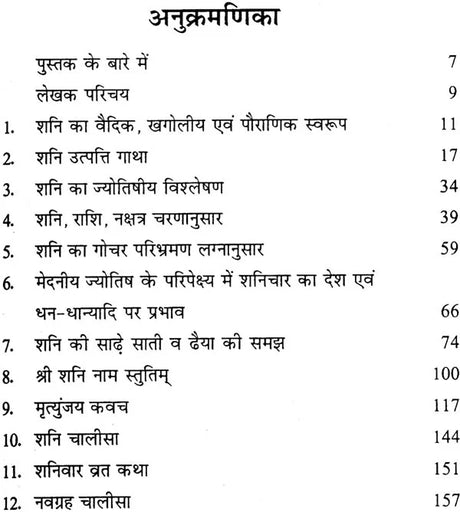 अनुक्रमणिका

पुस्तक के बारे में 7

लेखक परिचय 9

1. शनि का वैदिक, खगोलीय एवं पौराणिक स्वरूप 11

2. शनि उत्पत्ति गाथा 17

3. शनि का ज्योतिषीय विश्लेषण 34

4. शनि, राशि, नक्षत्र चरणानुसार 39

5. शनि का गोचर परिभ्रमण लग्नानुसार 59

6. मेदनीय ज्योतिष के परिपेक्ष्य में शनिचार का देश एवं धन-धान्यादि पर प्रभाव 66

7. शनि की साढ़े साती व ढैया की समझ 74

8. श्री शनि नाम स्तुतिम् 100

9. मृत्युंजय कवच 117

10. शनि चालीसा 144

11. शनिवार व्रत कथा 151

12. नवग्रह चालीसा 157